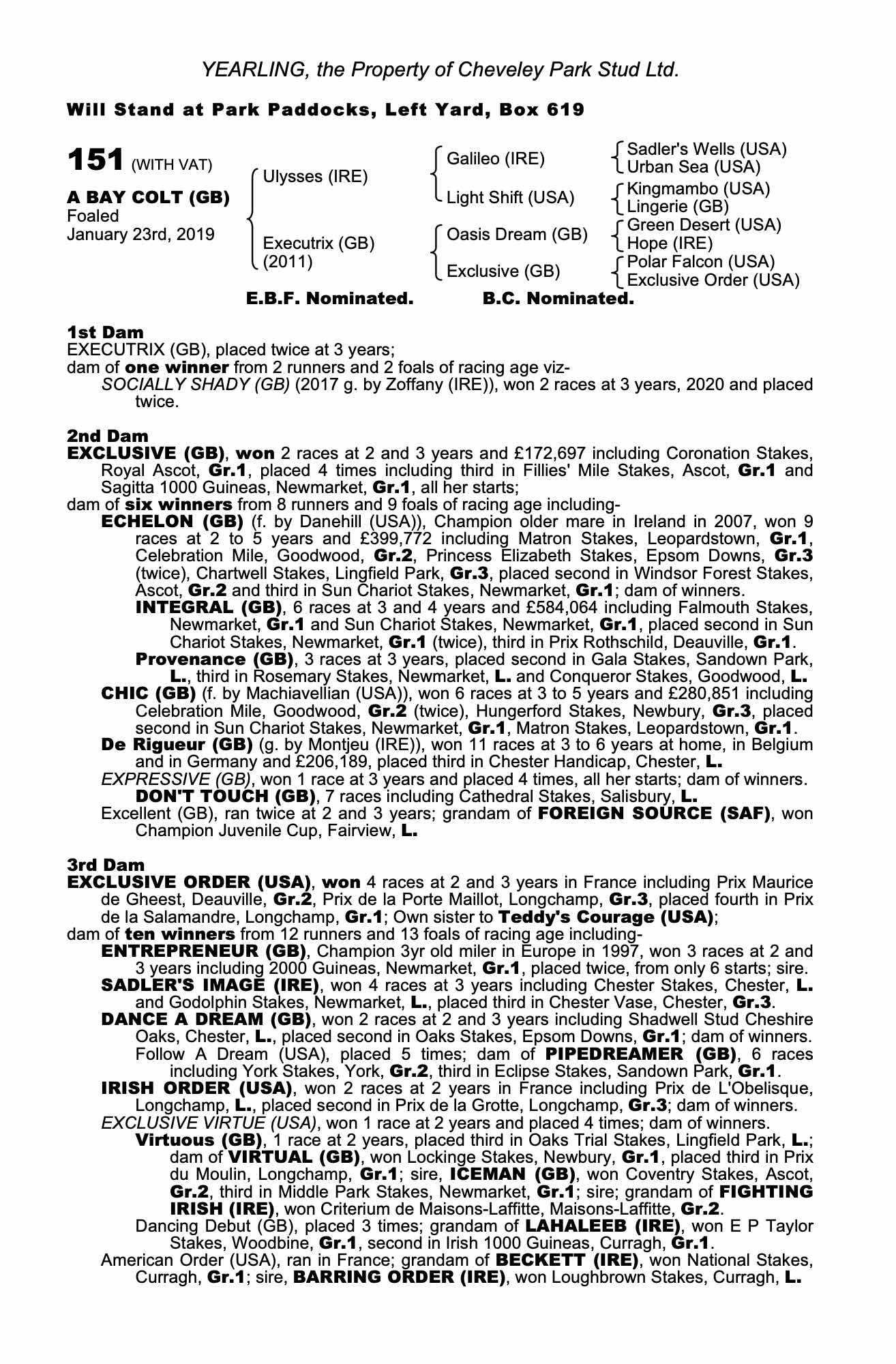 YEARLING, the Property of Cheveley Park Stud Ltd.

Will Stand at Park Paddocks, Left Yard, Box 619

151 (WITH VAT)

A BAY COLT (GB)
Foaled
January 23rd, 2019

Ulysses (IRE)

Executrix (GB)
(2011)

Galileo (IRE)

Light Shift (USA)

Oasis Dream (GB)

Exclusive (GB)

Sadler's Wells (USA)
Urban Sea (USA)
Kingmambo (USA)
Lingerie (GB)
Green Desert (USA)
Hope (IRE)
Polar Falcon (USA)
Exclusive Order (USA)

E.B.F. Nominated. B.C. Nominated.

1st Dam
EXECUTRIX (GB), placed twice at 3 years;
dam of one winner from 2 runners and 2 foals of racing age viz-
SOCIALLY SHADY (GB) (2017 g. by Zoffany (IRE)), won 2 races at 3 years, 2020 and placed twice.

2nd Dam
EXCLUSIVE (GB), won 2 races at 2 and 3 years and £172,697 including Coronation Stakes, Royal Ascot, Gr.1, placed 4 times including third in Fillies' Mile Stakes, Ascot, Gr.1 and Sagitta 1000 Guineas, Newmarket, Gr.1, all her starts;
dam of six winners from 8 runners and 9 foals of racing age including-
ECHELON (GB) (f. by Danehill (USA)), Champion older mare in Ireland in 2007, won 9 races at 2 to 5 years and £399,772 including Matron Stakes, Leopardstown, Gr.1, Celebration Mile, Goodwood, Gr.2, Princess Elizabeth Stakes, Epsom Downs, Gr.3 (twice), Chartwell Stakes, Lingfield Park, Gr.3, placed second in Windsor Forest Stakes, Ascot, Gr.2 and third in Sun Chariot Stakes, Newmarket, Gr.1; dam of winners.
INTEGRAL (GB), 6 races at 3 and 4 years and £584,064 including Falmouth Stakes, Newmarket, Gr.1 and Sun Chariot Stakes, Newmarket, Gr.1, placed second in Sun Chariot Stakes, Newmarket, Gr.1 (twice), third in Prix Rothschild, Deauville, Gr.1.
Provenance (GB), 3 races at 3 years, placed second in Gala Stakes, Sandown Park, L., third in Rosemary Stakes, Newmarket, L. and Conqueror Stakes, Goodwood, L.
CHIC (GB) (f. by Machiavellian (USA)), won 6 races at 3 to 5 years and £280,851 including Celebration Mile, Goodwood, Gr.2 (twice), Hungerford Stakes, Newbury, Gr.3, placed second in Sun Chariot Stakes, Newmarket, Gr.1, Matron Stakes, Leopardstown, Gr.1.
De Rigueur (GB) (g. by Montjeu (IRE)), won 11 races at 3 to 6 years at home, in Belgium and in Germany and £206,189, placed third in Chester Handicap, Chester, L.
EXPRESSIVE (GB), won 1 race at 3 years and placed 4 times, all her starts; dam of winners.
DON'T TOUCH (GB), 7 races including Cathedral Stakes, Salisbury, L.
Excellent (GB), ran twice at 2 and 3 years; grandam of FOREIGN SOURCE (SAF), won Champion Juvenile Cup, Fairview, L.

3rd Dam
EXCLUSIVE ORDER (USA), won 4 races at 2 and 3 years in France including Prix Maurice de Gheest, Deauville, Gr.2, Prix de la Porte Maillot, Longchamp, Gr.3, placed fourth in Prix de la Salamandre, Longchamp, Gr.1; Own sister to Teddy's Courage (USA);
dam of ten winners from 12 runners and 13 foals of racing age including-
ENTREPRENEUR (GB), Champion 3yr old miler in Europe in 1997, won 3 races at 2 and 3 years including 2000 Guineas, Newmarket, Gr.1, placed twice, from only 6 starts; sire.
SADLER'S IMAGE (IRE), won 4 races at 3 years including Chester Stakes, Chester, L. and Godolphin Stakes, Newmarket, L., placed third in Chester Vase, Chester, Gr.3.
DANCE A DREAM (GB), won 2 races at 2 and 3 years including Shadwell Stud Cheshire Oaks, Chester, L., placed second in Oaks Stakes, Epsom Downs, Gr.1; dam of winners.
Follow A Dream (USA), placed 5 times; dam of PIPEDREAMER (GB), 6 races including York Stakes, York, Gr.2, third in Eclipse Stakes, Sandown Park, Gr.1.
IRISH ORDER (USA), won 2 races at 2 years in France including Prix de L'Obelisque, Longchamp, L., placed second in Prix de la Grotte, Longchamp, Gr.3; dam of winners.
EXCLUSIVE VIRTUE (USA), won 1 race at 2 years and placed 4 times; dam of winners.
Virtuous (GB), 1 race at 2 years, placed third in Oaks Trial Stakes, Lingfield Park, L.; dam of VIRTUAL (GB), won Lockinge Stakes, Newbury, Gr.1, placed third in Prix du Moulin, Longchamp, Gr.1; sire, ICEMAN (GB), won Coventry Stakes, Ascot, Gr.2, third in Middle Park Stakes, Newmarket, Gr.1; sire; grandam of FIGHTING IRISH (IRE), won Criterium de Maisons-Laffitte, Maisons-Laffitte, Gr.2.
Dancing Debut (GB), placed 3 times; grandam of LAHALEEB (IRE), won E P Taylor Stakes, Woodbine, Gr.1, second in Irish 1000 Guineas, Curragh, Gr.1.
American Order (USA), ran in France; grandam of BECKETT (IRE), won National Stakes, Curragh, Gr.1; sire, BARRING ORDER (IRE), won Loughbrown Stakes, Curragh, L.